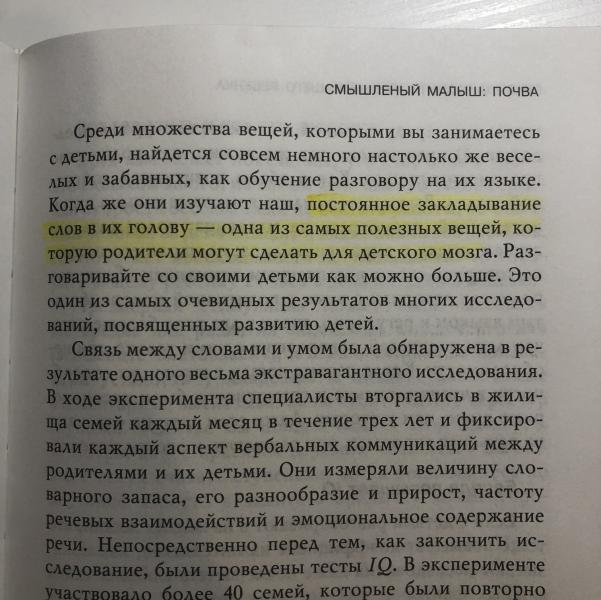 СМЫШЛЕНЫЙ МАЛЫШ: ПОЧВА

Среди множества вещей, которыми вы занимаетесь с детьми, найдется совсем немного настолько же веселых и забавных, как обучение разговору на их языке. Когда же они изучают наш, постоянное закладывание слов в их голову — одна из самых полезных вещей, которую родители могут сделать для детского мозга. Разговаривайте со своими детьми как можно больше. Это один из самых очевидных результатов многих исследований, посвященных развитию детей.

Связь между словами и умом была обнаружена в результате одного весьма экстравагантного исследования. В ходе эксперимента специалисты вторгались в жилища семей каждый месяц в течение трех лет и фиксировали каждый аспект вербальных коммуникаций между родителями и их детьми. Они измеряли величину словарного запаса, его разнообразие и прирост, частоту речевых взаимодействий и эмоциональное содержание речи. Непосредственно перед тем, как закончить исследование, были проведены тесты IQ. В эксперименте участвовало более 40 семей, которые были повторно